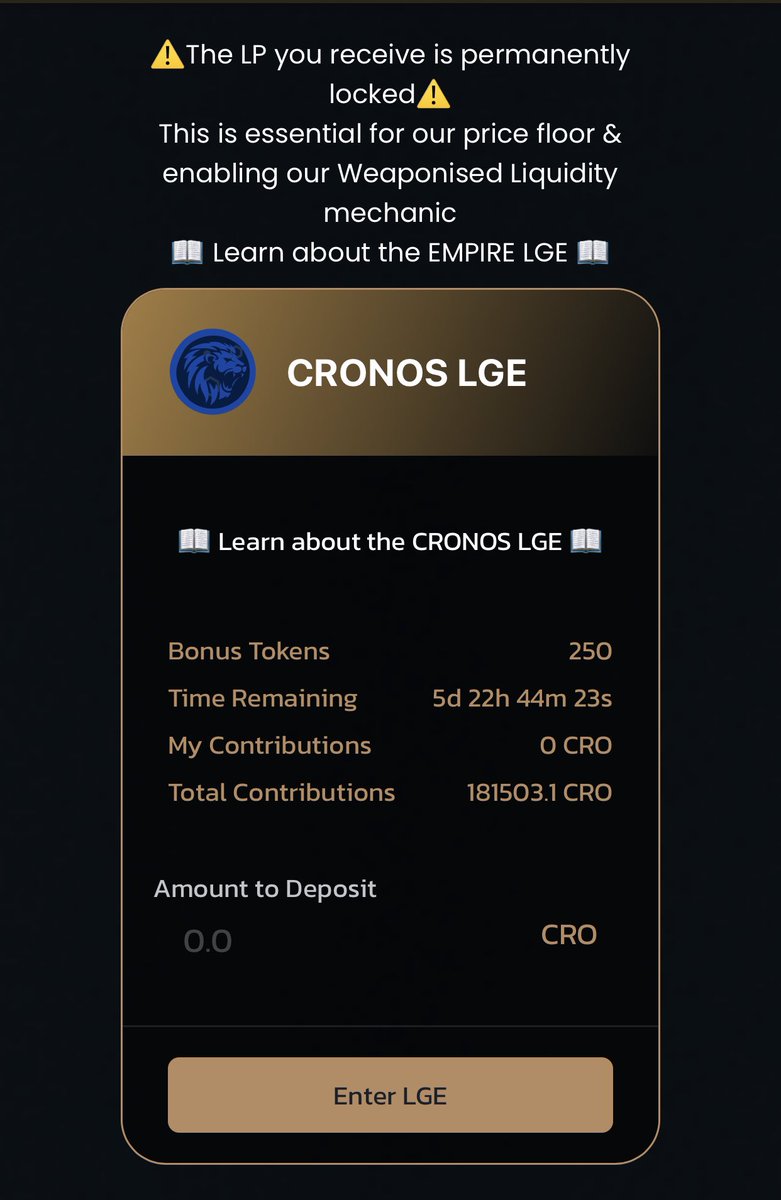 ⚠️The LP you receive is permanently locked⚠️
This is essential for our price floor & enabling our Weaponised Liquidity mechanic
📖 Learn about the EMPIRE LGE 📖

CRONOS LGE

📖 Learn about the CRONOS LGE 📖

| Bonus Tokens | 250 |
|---|---|
| Time Remaining | 5d 22h 44m 23s |
| My Contributions | 0 CRO |
| Total Contributions | 181503.1 CRO |

Amount to Deposit
0.0 CRO

Enter LGE